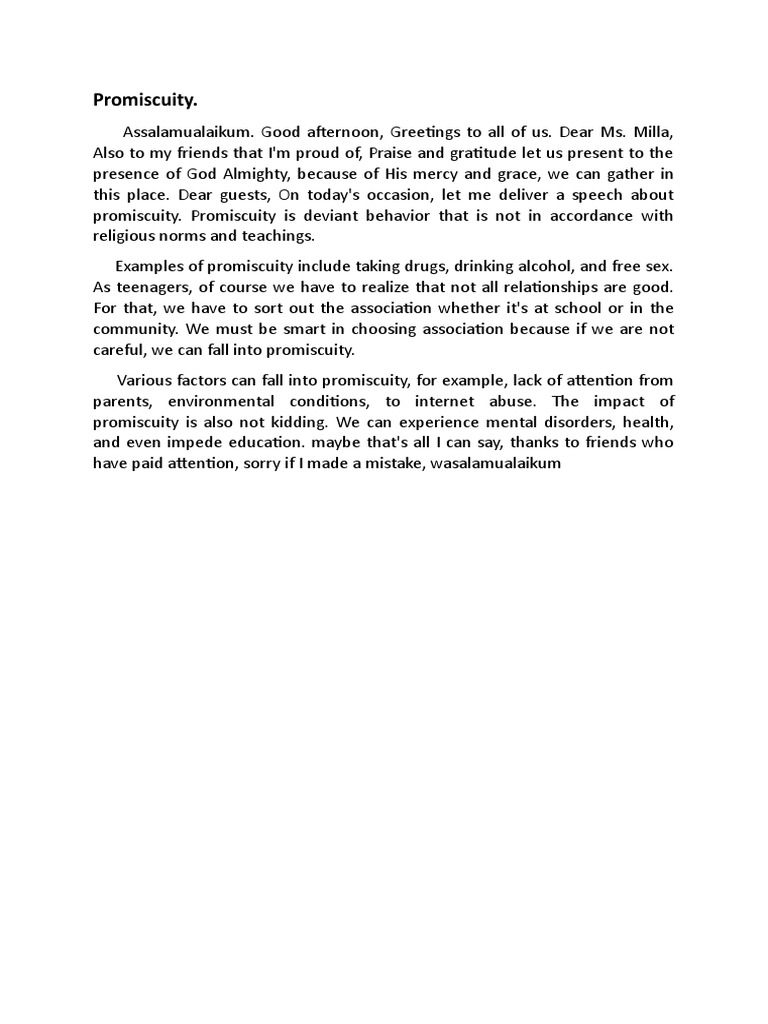 Promiscuity.

Assalamualaikum. Good afternoon, Greetings to all of us. Dear Ms. Milla, Also to my friends that I'm proud of, Praise and gratitude let us present to the presence of God Almighty, because of His mercy and grace, we can gather in this place. Dear guests, On today's occasion, let me deliver a speech about promiscuity. Promiscuity is deviant behavior that is not in accordance with religious norms and teachings.

Examples of promiscuity include taking drugs, drinking alcohol, and free sex. As teenagers, of course we have to realize that not all relationships are good. For that, we have to sort out the association whether it's at school or in the community. We must be smart in choosing association because if we are not careful, we can fall into promiscuity.

Various factors can fall into promiscuity, for example, lack of attention from parents, environmental conditions, to internet abuse. The impact of promiscuity is also not kidding. We can experience mental disorders, health, and even impede education. maybe that's all I can say, thanks to friends who have paid attention, sorry if I made a mistake, wasalamualaikum